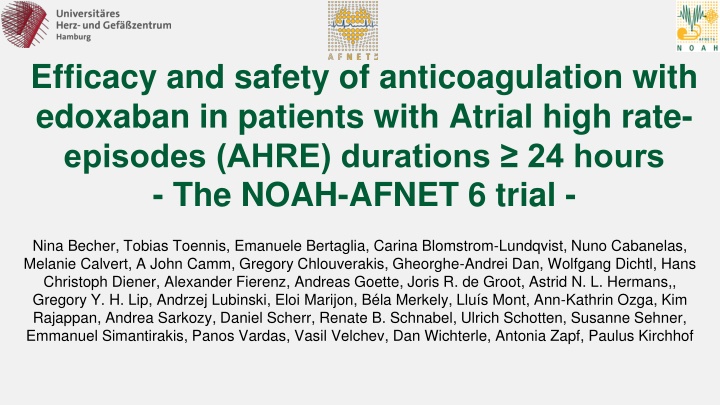 Universitäres Herz- und Gefäßzentrum Hamburg

AFNET

NOAH

Efficacy and safety of anticoagulation with edoxaban in patients with Atrial high rate-episodes (AHRE) durations ≥ 24 hours
- The NOAH-AFNET 6 trial -

Nina Becher, Tobias Toennis, Emanuele Bertaglia, Carina Blomstrom-Lundqvist, Nuno Cabanelas, Melanie Calvert, A John Camm, Gregory Chlouverakis, Gheorghe-Andrei Dan, Wolfgang Dichtl, Hans Christoph Diener, Alexander Fierenz, Andreas Goette, Joris R. de Groot, Astrid N. L. Hermans,, Gregory Y. H. Lip, Andrzej Lubinski, Eloi Marijon, Béla Merkely, Lluís Mont, Ann-Kathrin Ozga, Kim Rajappan, Andrea Sarkozy, Daniel Scherr, Renate B. Schnabel, Ulrich Schotten, Susanne Sehner, Emmanuel Simantirakis, Panos Vardas, Vasil Velchev, Dan Wichterle, Antonia Zapf, Paulus Kirchhof